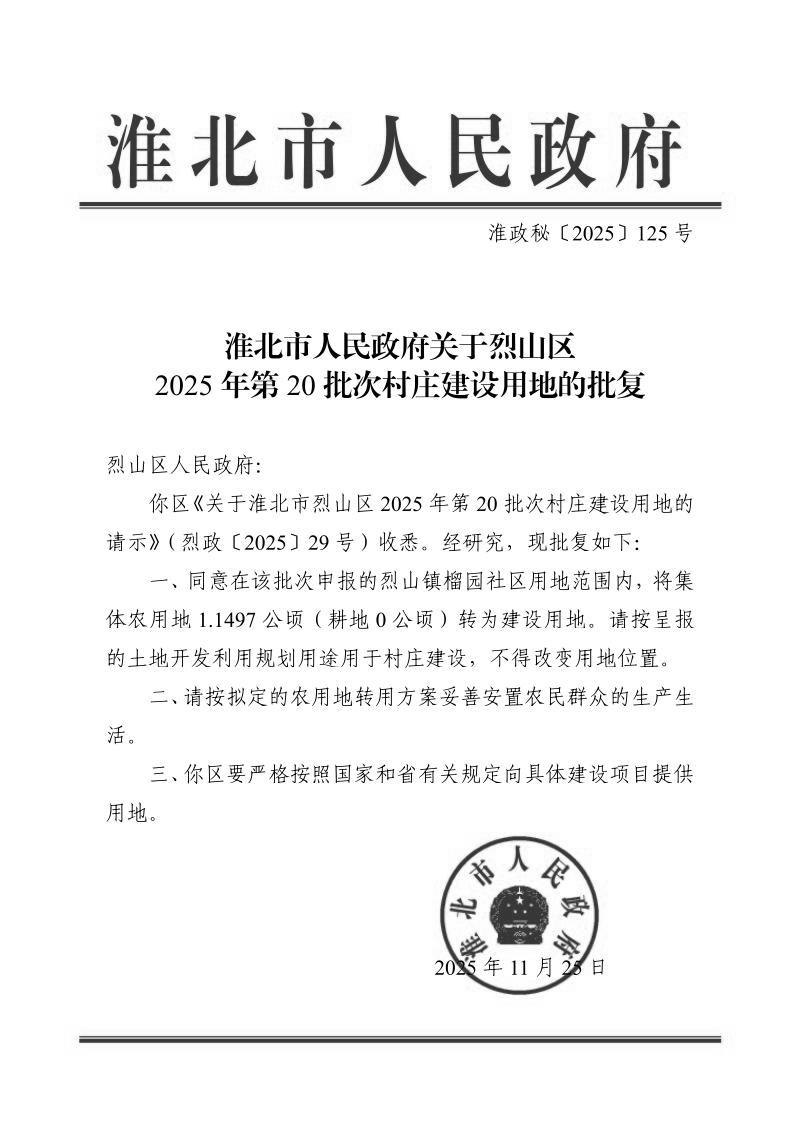 淮北市人民政府

淮政秘〔2025〕125号

淮北市人民政府关于烈山区
2025年第20批次村庄建设用地的批复

烈山区人民政府:

你区《关于淮北市烈山区2025年第20批次村庄建设用地的请示》(烈政〔2025〕29号)收悉。经研究，现批复如下:

一、同意在该批次申报的烈山镇榴园社区用地范围内，将集体农用地1.1497公顷（耕地0公顷）转为建设用地。请按呈报的土地开发利用规划用途用于村庄建设，不得改变用地位置。

二、请按拟定的农用地转用方案妥善安置农民群众的生产生活。

三、你区要严格按照国家和省有关规定向具体建设项目提供用地。

淮北市人民政府

2025年11月25日